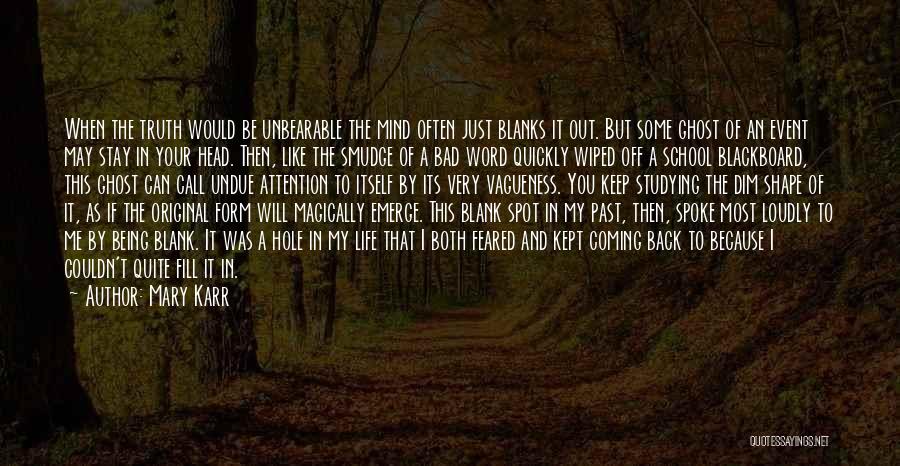 When the truth would be unbearable the mind often just blanks it out. But some ghost of an event may stay in your head. Then, like the smudge of a bad word quickly wiped off a school blackboard, this ghost can call undue attention to itself by its very vagueness. You keep studying the dim shape of it, as if the original form will magically emerge. This blank spot in my past, then, spoke most loudly to me by being blank. It was a hole in my life that I both feared and kept coming back to because I couldn't quite fill it in.
Author: Mary Karr

QUOTESSAYINGS.NET